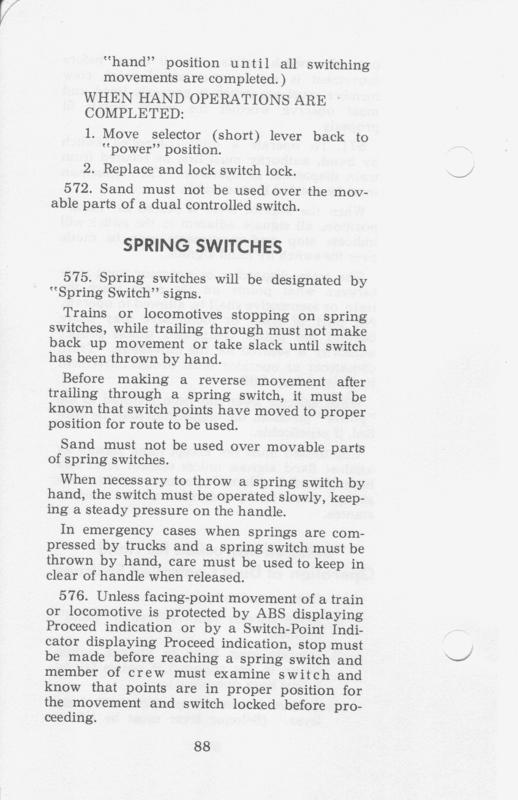 "hand" position until all switching movements are completed.)

WHEN HAND OPERATIONS ARE COMPLETED:

1. Move selector (short) lever back to "power" position.

2. Replace and lock switch lock.

572. Sand must not be used over the movable parts of a dual controlled switch.

SPRING SWITCHES

575. Spring switches will be designated by "Spring Switch" signs.

Trains or locomotives stopping on spring switches, while trailing through must not make back up movement or take slack until switch has been thrown by hand.

Before making a reverse movement after trailing through a spring switch, it must be known that switch points have moved to proper position for route to be used.

Sand must not be used over movable parts of spring switches.

When necessary to throw a spring switch by hand, the switch must be operated slowly, keeping a steady pressure on the handle.

In emergency cases when springs are compressed by trucks and a spring switch must be thrown by hand, care must be used to keep in clear of handle when released.

576. Unless facing-point movement of a train or locomotive is protected by ABS displaying Proceed indication or by a Switch-Point Indicator displaying Proceed indication, stop must be made before reaching a spring switch and member of crew must examine switch and know that points are in proper position for the movement and switch locked before proceeding.

88